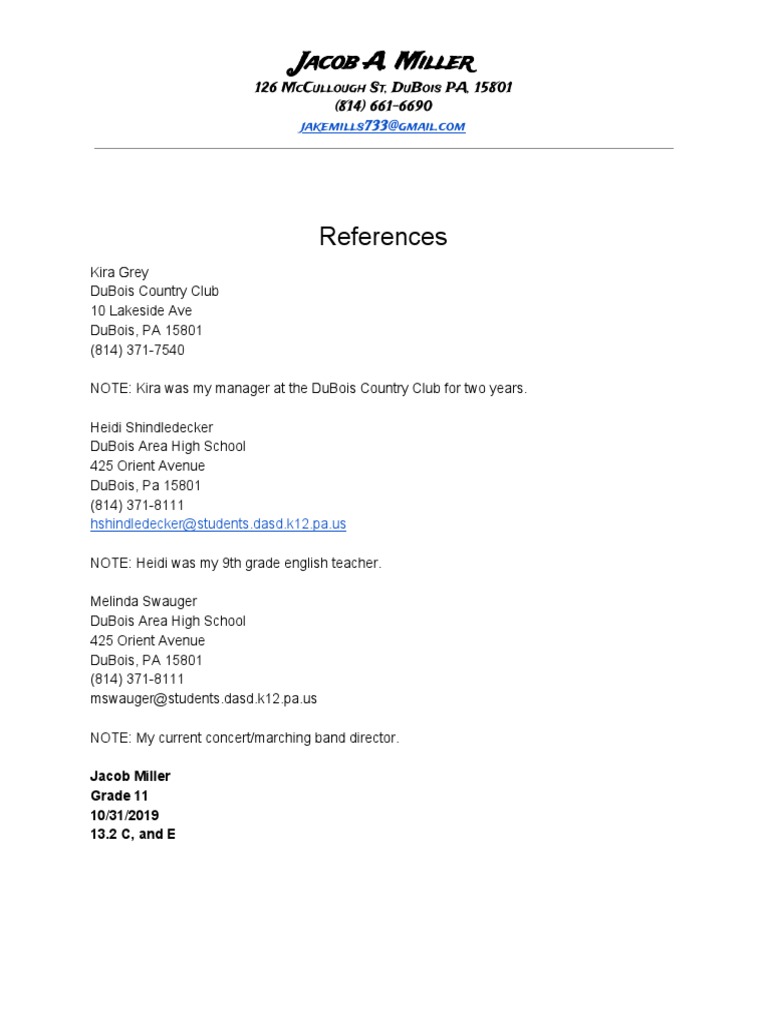 Jacob A. Miller
126 McCullough St, DuBois PA, 15801
(814) 661-6690
jakemills733@gmail.com

References

Kira Grey
DuBois Country Club
10 Lakeside Ave
DuBois, PA 15801
(814) 371-7540

NOTE: Kira was my manager at the DuBois Country Club for two years.

Heidi Shindledecker
DuBois Area High School
425 Orient Avenue
DuBois, Pa 15801
(814) 371-8111
hshindledecker@students.dasd.k12.pa.us

NOTE: Heidi was my 9th grade english teacher.

Melinda Swauger
DuBois Area High School
425 Orient Avenue
DuBois, PA 15801
(814) 371-8111
mswauger@students.dasd.k12.pa.us

NOTE: My current concert/marching band director.

Jacob Miller
Grade 11
10/31/2019
13.2 C, and E